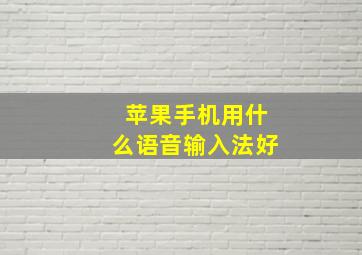 苹果手机用什么语音输入法好